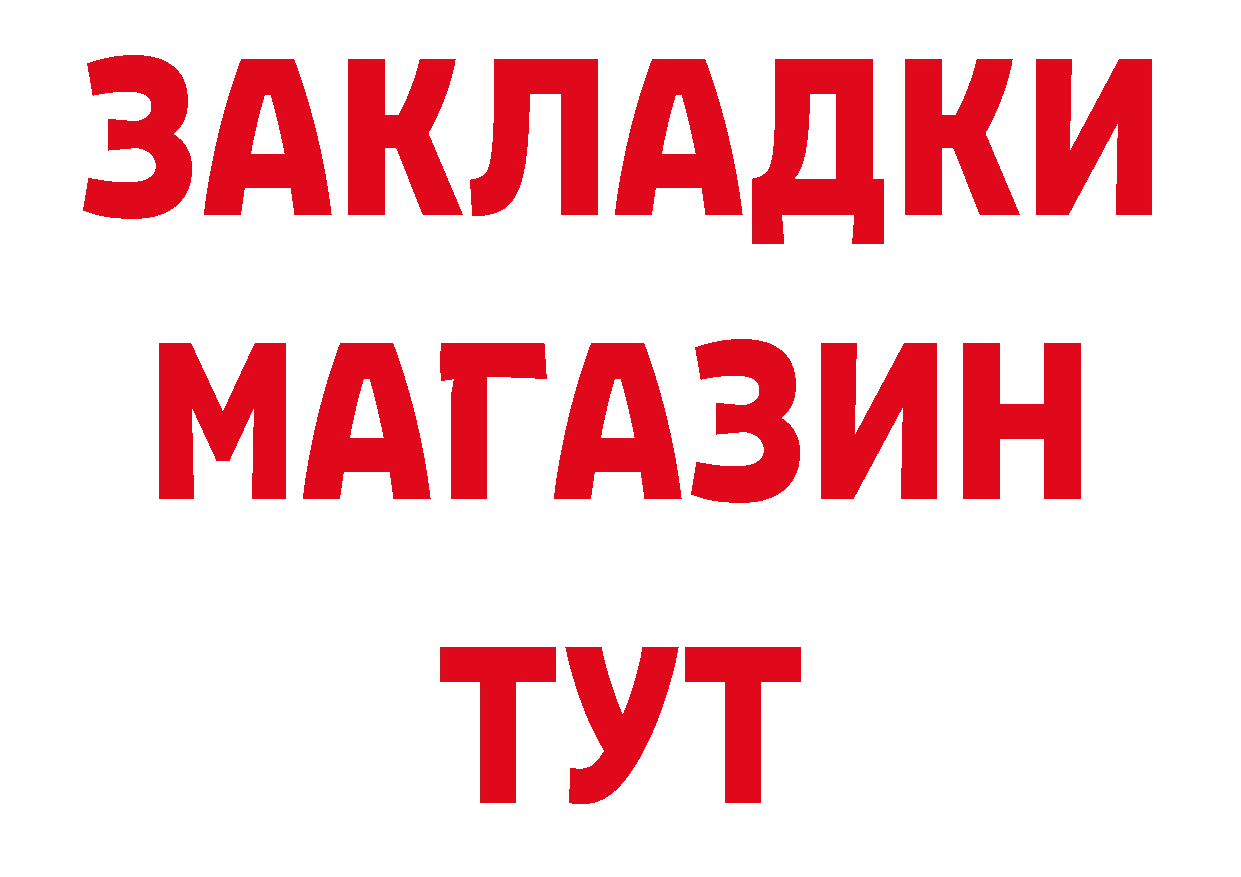 ЗАКЛАДКИ
МАГАЗИН
ТУТ